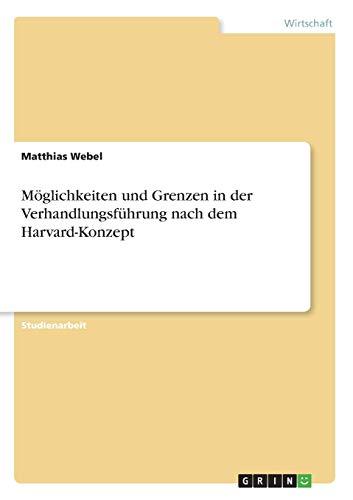 Wirtschaft

Matthias Webel

Möglichkeiten und Grenzen in der Verhandlungsführung nach dem Harvard-Konzept

Studienarbeit

GRIN